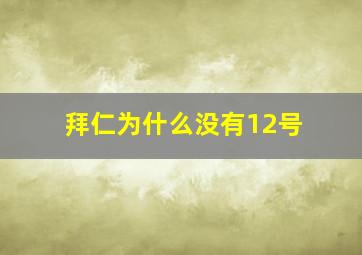 拜仁为什么没有12号